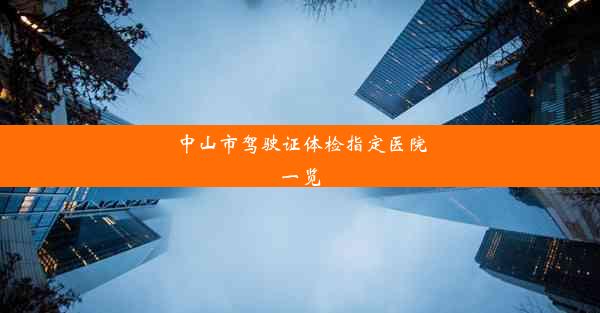 中山市驾驶证体检指定医院一览